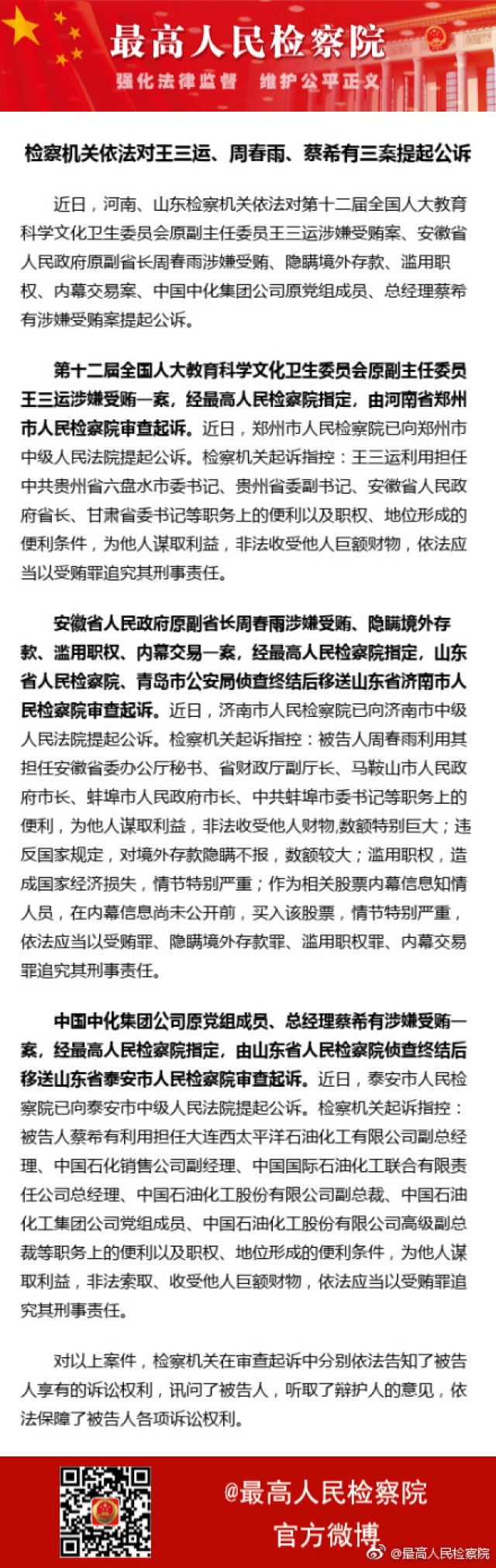 最高人民检察院
强化法律监督 维护公平正义

检察机关依法对王三运、周春雨、蔡希有三案提起公诉

近日，河南、山东检察机关依法对第十二届全国人大教育科学文化卫生委员会原副主任委员王三运涉嫌受贿案、安徽省人民政府原副省长周春雨涉嫌受贿、隐瞒境外存款、滥用职权、内幕交易案、中国中化集团公司原党组成员、总经理蔡希有涉嫌受贿案提起公诉。

第十二届全国人大教育科学文化卫生委员会原副主任委员王三运涉嫌受贿一案，经最高人民检察院指定，由河南省郑州市人民检察院审查起诉。近日，郑州市人民检察院已向郑州市中级人民法院提起公诉。检察机关起诉指控：王三运利用担任中共贵州省六盘水市委书记、贵州省委副书记、安徽省人民政府省长、甘肃省委书记等职务上的便利以及职权、地位形成的便利条件，为他人谋取利益，非法收受他人巨额财物，依法应当以受贿罪追究其刑事责任。

安徽省人民政府原副省长周春雨涉嫌受贿、隐瞒境外存款、滥用职权、内幕交易一案，经最高人民检察院指定，山东省人民检察院、青岛市公安局侦查终结后移送山东省济南市人民检察院审查起诉。近日，济南市人民检察院已向济南市中级人民法院提起公诉。检察机关起诉指控：被告人周春雨利用其担任安徽省委办公厅秘书、省财政厅副厅长、马鞍山市人民政府市长、蚌埠市人民政府市长、中共蚌埠市委书记等职务上的便利，为他人谋取利益，非法收受他人财物,数额特别巨大；违反国家规定，对境外存款隐瞒不报，数额较大；滥用职权，造成国家经济损失，情节特别严重；作为相关股票内幕信息知情人员，在内幕信息尚未公开前，买入该股票，情节特别严重，依法应当以受贿罪、隐瞒境外存款罪、滥用职权罪、内幕交易罪追究其刑事责任。

中国中化集团公司原党组成员、总经理蔡希有涉嫌受贿一案，经最高人民检察院指定，由山东省人民检察院侦查终结后移送山东省泰安市人民检察院审查起诉。近日，泰安市人民检察院已向泰安市中级人民法院提起公诉。检察机关起诉指控：被告人蔡希有利用担任大连西太平洋石油化工有限公司副总经理、中国石化销售公司副经理、中国国际石油化工联合有限责任公司总经理、中国石油化工股份有限公司副总裁、中国石油化工集团公司党组成员、中国石油化工股份有限公司高级副总裁等职务上的便利以及职权、地位形成的便利条件，为他人谋取利益，非法索取、收受他人巨额财物，依法应当以受贿罪追究其刑事责任。

对以上案件，检察机关在审查起诉中分别依法告知了被告人享有的诉讼权利，讯问了被告人，听取了辩护人的意见，依法保障了被告人各项诉讼权利。

@最高人民检察院
官方微博
@最高人民检察院